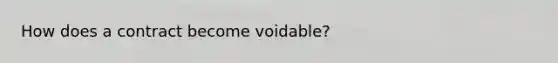 How does a contract become voidable?